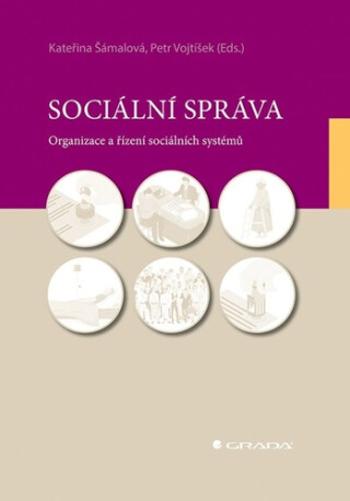 Kateřina Šámalová, Petr Vojtíšek (Eds.)

SOCIÁLNÍ SPRÁVA

Organizace a řízení sociálních systémů

GRADA